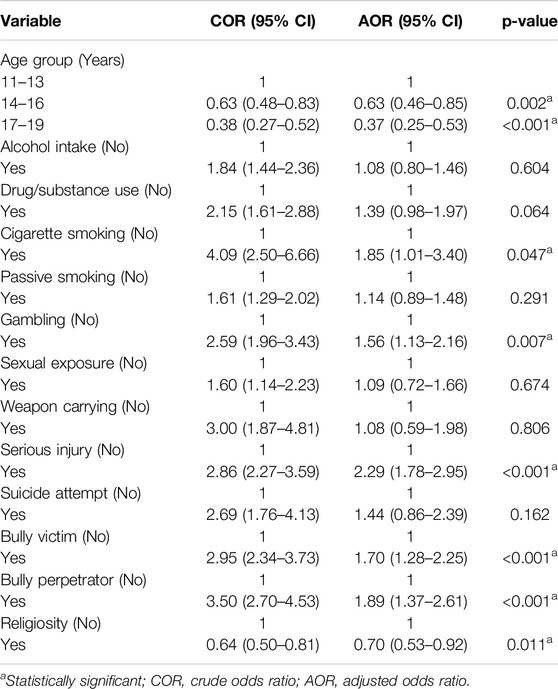 | Variable | COR (95% CI) | AOR (95% CI) | p-value |
|---|---|---|---|
| Age group (Years) | | | |
| 11–13 | 1 | 1 | |
| 14–16 | 0.63 (0.48–0.83) | 0.63 (0.46–0.85) | 0.002$^a$ |
| 17–19 | 0.38 (0.27–0.52) | 0.37 (0.25–0.53) | <0.001$^a$ |
| Alcohol intake (No) | 1 | 1 | |
| Yes | 1.84 (1.44–2.36) | 1.08 (0.80–1.46) | 0.604 |
| Drug/substance use (No) | 1 | 1 | |
| Yes | 2.15 (1.61–2.88) | 1.39 (0.98–1.97) | 0.064 |
| Cigarette smoking (No) | 1 | 1 | |
| Yes | 4.09 (2.50–6.66) | 1.85 (1.01–3.40) | 0.047$^a$ |
| Passive smoking (No) | 1 | 1 | |
| Yes | 1.61 (1.29–2.02) | 1.14 (0.89–1.48) | 0.291 |
| Gambling (No) | 1 | 1 | |
| Yes | 2.59 (1.96–3.43) | 1.56 (1.13–2.16) | 0.007$^a$ |
| Sexual exposure (No) | 1 | 1 | |
| Yes | 1.60 (1.14–2.23) | 1.09 (0.72–1.66) | 0.674 |
| Weapon carrying (No) | 1 | 1 | |
| Yes | 3.00 (1.87–4.81) | 1.08 (0.59–1.98) | 0.806 |
| Serious injury (No) | 1 | 1 | |
| Yes | 2.86 (2.27–3.59) | 2.29 (1.78–2.95) | <0.001$^a$ |
| Suicide attempt (No) | 1 | 1 | |
| Yes | 2.69 (1.76–4.13) | 1.44 (0.86–2.39) | 0.162 |
| Bully victim (No) | 1 | 1 | |
| Yes | 2.95 (2.34–3.73) | 1.70 (1.28–2.25) | <0.001$^a$ |
| Bully perpetrator (No) | 1 | 1 | |
| Yes | 3.50 (2.70–4.53) | 1.89 (1.37–2.61) | <0.001$^a$ |
| Religiosity (No) | 1 | 1 | |
| Yes | 0.64 (0.50–0.81) | 0.70 (0.53–0.92) | 0.011$^a$ |

$^a$Statistically significant; COR, crude odds ratio; AOR, adjusted odds ratio.